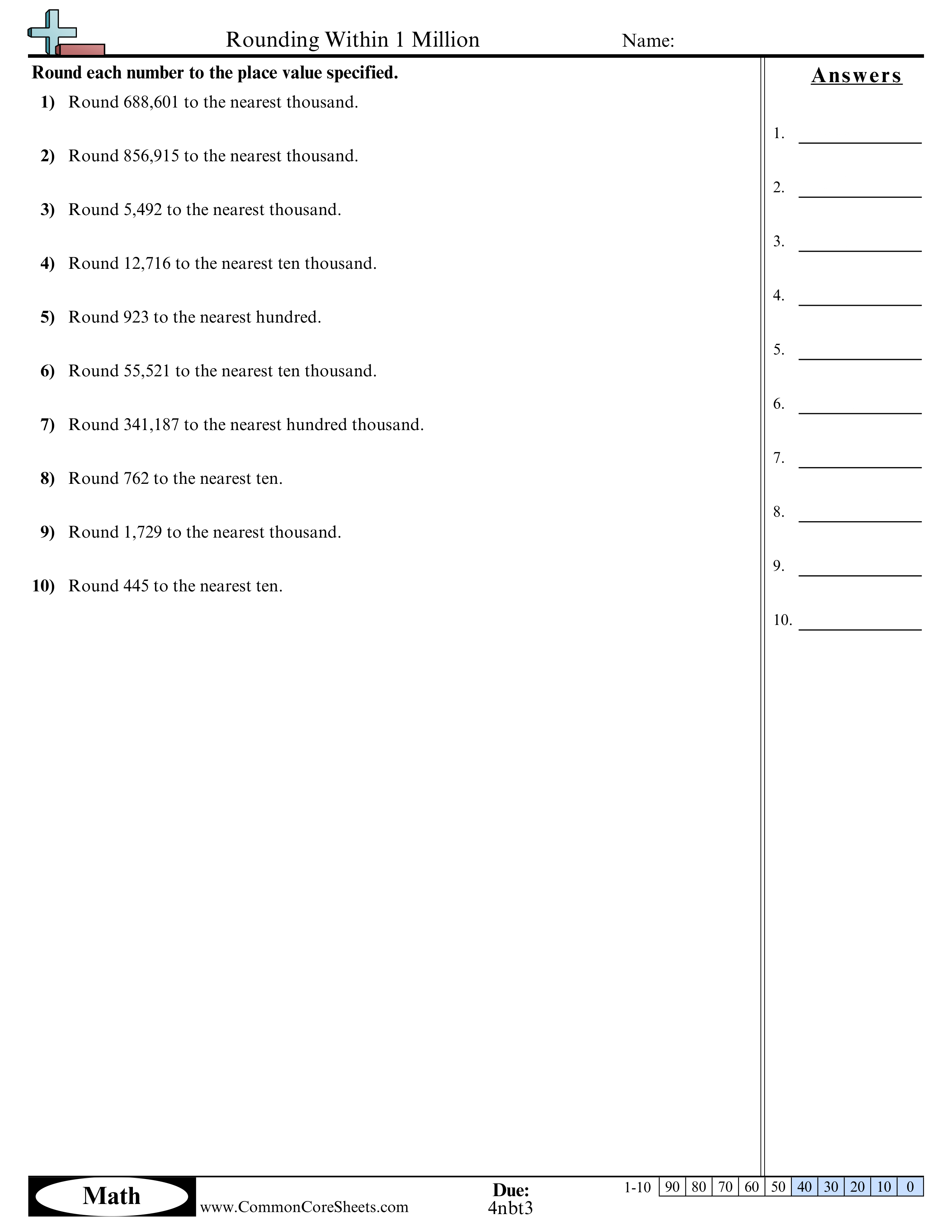 Rounding Within 1 Million

Name:

Round each number to the place value specified.

1) Round 688,601 to the nearest thousand.

2) Round 856,915 to the nearest thousand.

3) Round 5,492 to the nearest thousand.

4) Round 12,716 to the nearest ten thousand.

5) Round 923 to the nearest hundred.

6) Round 55,521 to the nearest ten thousand.

7) Round 341,187 to the nearest hundred thousand.

8) Round 762 to the nearest ten.

9) Round 1,729 to the nearest thousand.

10) Round 445 to the nearest ten.

Answers

1.

2.

3.

4.

5.

6.

7.

8.

9.

10.

Math

www.CommonCoreSheets.com

Due:

4nbt3

| 1-10 | 90 | 80 | 70 | 60 | 50 | 40 | 30 | 20 | 10 | 0 |
|---|---|---|---|---|---|---|---|---|---|---|